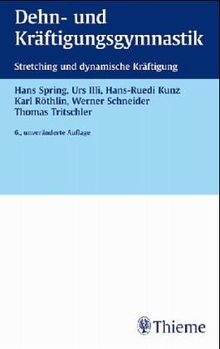 Dehn- und Kräftigungsgymnastik

Stretching und dynamische Kräftigung

Hans Spring, Urs Illi, Hans-Ruedi Kunz
Karl Röthlin, Werner Schneider
Thomas Tritschler

6., unveränderte Auflage

Thieme